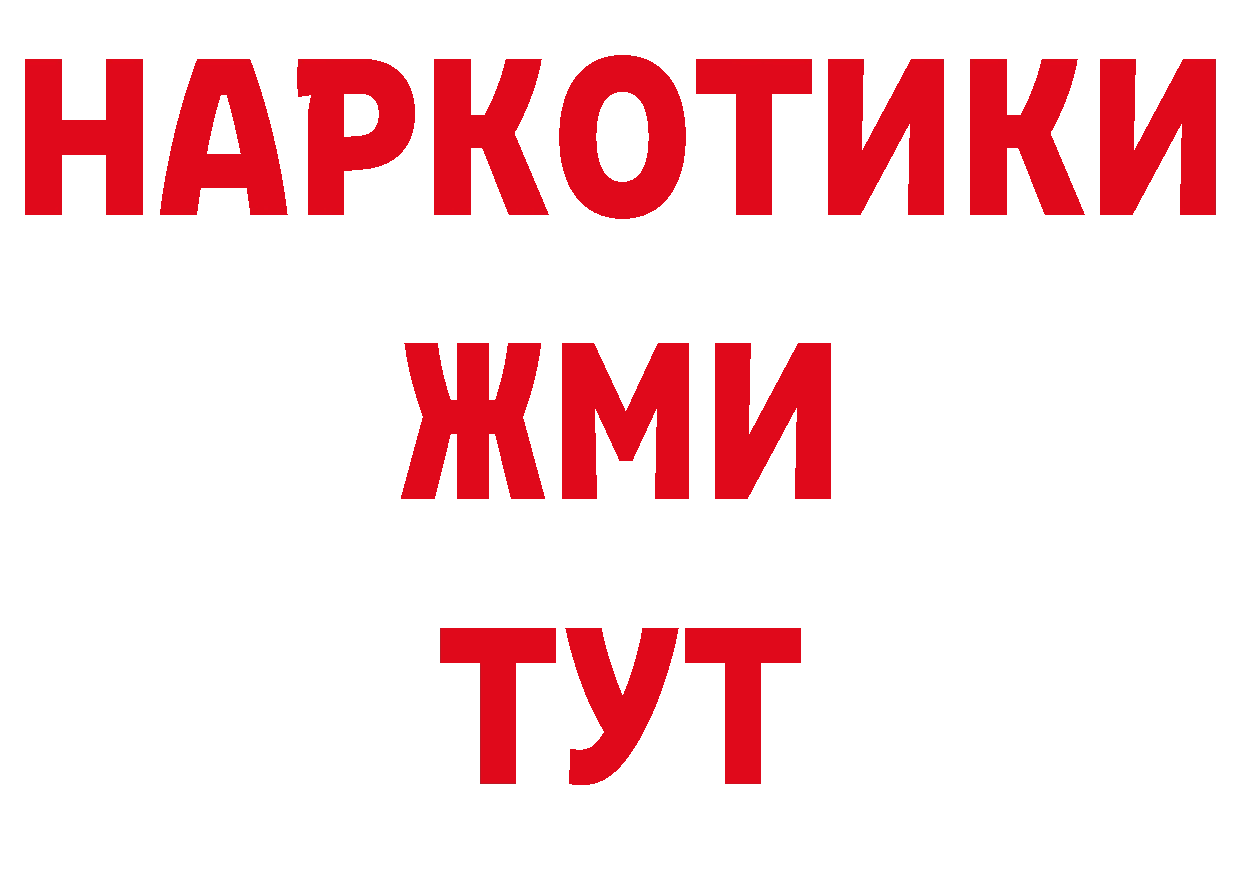 НАРКОТИКИ
ЖМИ
ТУТ